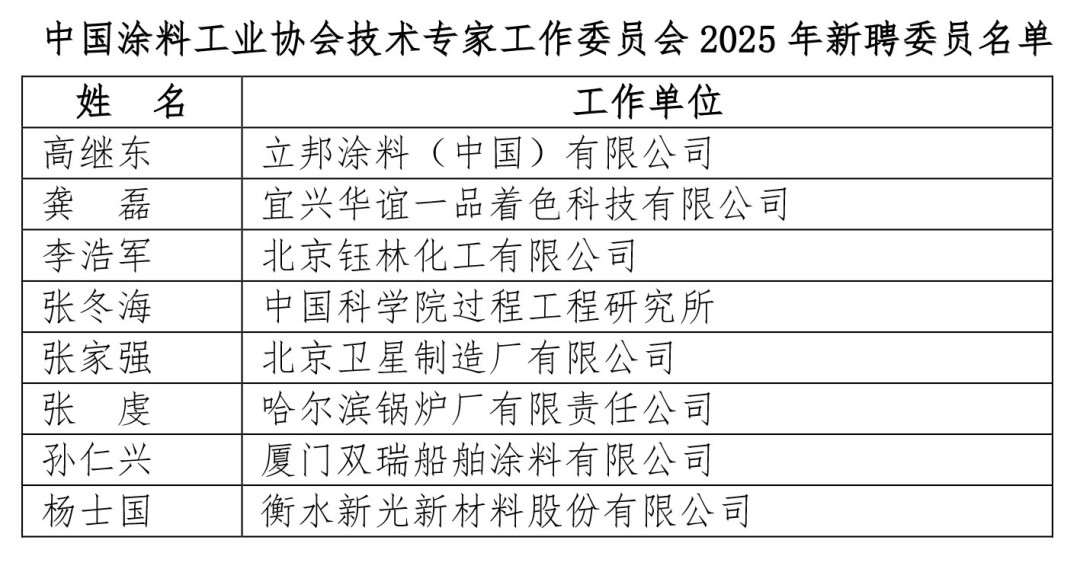 中国涂料工业协会技术专家工作委员会 2025 年新聘委员名单

| 姓　名 | 工作单位 |
|---|---|
| 高继东 | 立邦涂料（中国）有限公司 |
| 龚　磊 | 宜兴华谊一品着色科技有限公司 |
| 李浩军 | 北京钰林化工有限公司 |
| 张冬海 | 中国科学院过程工程研究所 |
| 张家强 | 北京卫星制造厂有限公司 |
| 张　虔 | 哈尔滨锅炉厂有限责任公司 |
| 孙仁兴 | 厦门双瑞船舶涂料有限公司 |
| 杨士国 | 衡水新光新材料股份有限公司 |